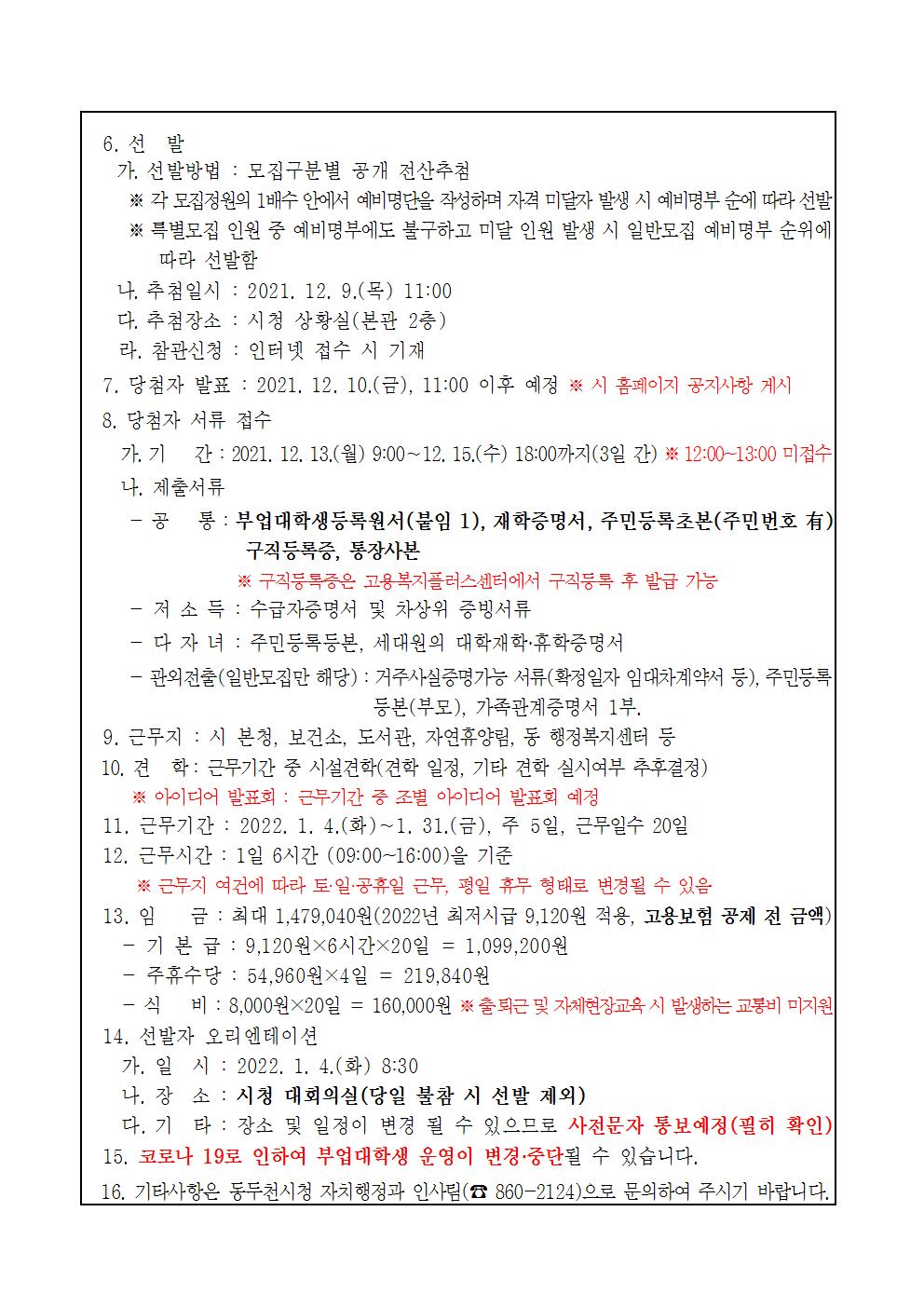 6. 선 발
가. 선발방법 : 모집구분별 공개 전산추첨
※ 각 모집정원의 1배수 안에서 예비명단을 작성하며 자격 미달자 발생 시 예비명부 순에 따라 선발
※ 특별모집 인원 중 예비명부에도 불구하고 미달 인원 발생 시 일반모집 예비명부 순위에 따라 선발함
나. 추첨일시 : 2021. 12. 9.(목) 11:00
다. 추첨장소 : 시청 상황실(본관 2층)
라. 참관신청 : 인터넷 접수 시 기재
7. 당첨자 발표 : 2021. 12. 10.(금), 11:00 이후 예정 ※ 시 홈페이지 공지사항 게시
8. 당첨자 서류 접수
가. 기 간 : 2021. 12. 13.(월) 9:00~12. 15.(수) 18:00까지(3일 간) ※ 12:00~13:00 미접수
나. 제출서류
- 공 통 : 부업대학생등록원서(붙임 1), 재학증명서, 주민등록초본(주민번호 有) 구직등록증, 통장사본
※ 구직등록증은 고용복지플러스센터에서 구직등록 후 발급 가능
- 저 소 득 : 수급자증명서 및 차상위 증빙서류
- 다 자 녀 : 주민등록등본, 세대원의 대학재학·휴학증명서
- 관외전출(일반모집만 해당) : 거주사실증명가능 서류(확정일자 임대차계약서 등), 주민등록등본(부모), 가족관계증명서 1부.
9. 근무지 : 시 본청, 보건소, 도서관, 자연휴양림, 동 행정복지센터 등
10. 견 학 : 근무기간 중 시설견학(견학 일정, 기타 견학 실시여부 추후결정)
※ 아이디어 발표회 : 근무기간 중 조별 아이디어 발표회 예정
11. 근무기간 : 2022. 1. 4.(화)~1. 31.(금), 주 5일, 근무일수 20일
12. 근무시간 : 1일 6시간 (09:00~16:00)을 기준
※ 근무지 여건에 따라 토·일·공휴일 근무, 평일 휴무 형태로 변경될 수 있음
13. 임 금 : 최대 1,479,040원(2022년 최저시급 9,120원 적용, 고용보험 공제 전 금액)
- 기 본 급 : 9,120원×6시간×20일 = 1,099,200원
- 주휴수당 : 54,960원×4일 = 219,840원
- 식 비 : 8,000원×20일 = 160,000원 ※ 출퇴근 및 자체현장교육 시 발생하는 교통비 미지원
14. 선발자 오리엔테이션
가. 일 시 : 2022. 1. 4.(화) 8:30
나. 장 소 : 시청 대회의실(당일 불참 시 선발 제외)
다. 기 타 : 장소 및 일정이 변경 될 수 있으므로 사전문자 통보예정(필히 확인)
15. 코로나 19로 인하여 부업대학생 운영이 변경·중단될 수 있습니다.
16. 기타사항은 동두천시청 자치행정과 인사팀(☎ 860-2124)으로 문의하여 주시기 바랍니다.